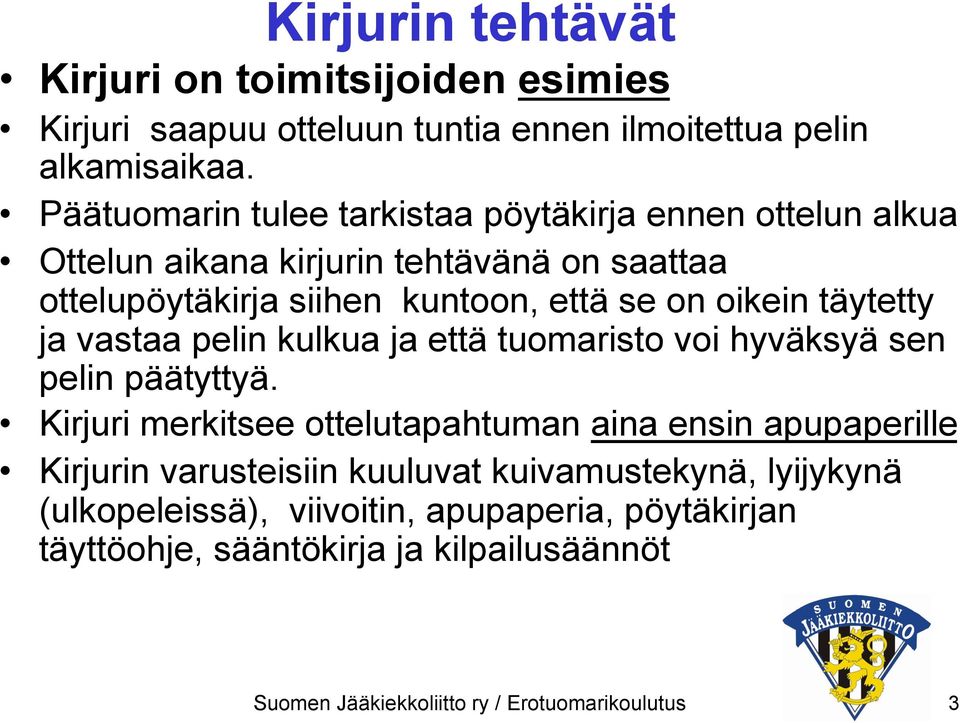 Kirjurin tehtävät

• Kirjuri on toimitsijoiden esimies

• Kirjuri saapuu otteluun tuntia ennen ilmoitettua pelin alkamisaikaa.

• Päätuomarin tulee tarkistaa pöytäkirja ennen ottelun alkua

• Ottelun aikana kirjurin tehtävänä on saattaa ottelupöytäkirja siihen kuntoon, että se on oikein täytetty ja vastaa pelin kulkua ja että tuomaristo voi hyväksyä sen pelin päätyttyä.

• Kirjuri merkitsee ottelutapahtuman aina ensin apupaperille

• Kirjurin varusteisiin kuuluvat kuivamustekynä, lyijykynä (ulkopeleissä), viivoitin, apupaperia, pöytäkirjan täyttöohje, sääntökirja ja kilpailusäännöt

SUOMEN JÄÄKIEKKOLIITTO

Suomen Jääkiekkoliitto ry / Erotuomarikoulutus 3